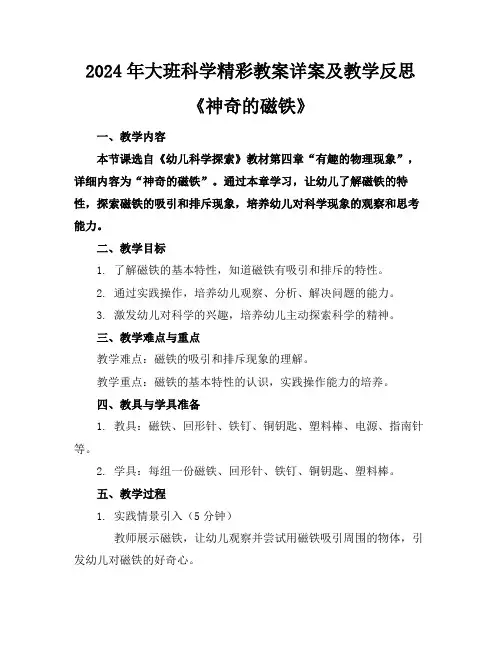 2024年大班科学精彩教案详案及教学反思

《神奇的磁铁》

一、教学内容

本节课选自《幼儿科学探索》教材第四章“有趣的物理现象”，详细内容为“神奇的磁铁”。通过本章学习，让幼儿了解磁铁的特性，探索磁铁的吸引和排斥现象，培养幼儿对科学现象的观察和思考能力。

二、教学目标

1. 了解磁铁的基本特性，知道磁铁有吸引和排斥的特性。

2. 通过实践操作，培养幼儿观察、分析、解决问题的能力。

3. 激发幼儿对科学的兴趣，培养幼儿主动探索科学的精神。

三、教学难点与重点

教学难点：磁铁的吸引和排斥现象的理解。

教学重点：磁铁的基本特性的认识，实践操作能力的培养。

四、教具与学具准备

1. 教具：磁铁、回形针、铁钉、铜钥匙、塑料棒、电源、指南针等。

2. 学具：每组一份磁铁、回形针、铁钉、铜钥匙、塑料棒。

五、教学过程

1. 实践情景引入（5分钟）

教师展示磁铁，让幼儿观察并尝试用磁铁吸引周围的物体，引发幼儿对磁铁的好奇心。